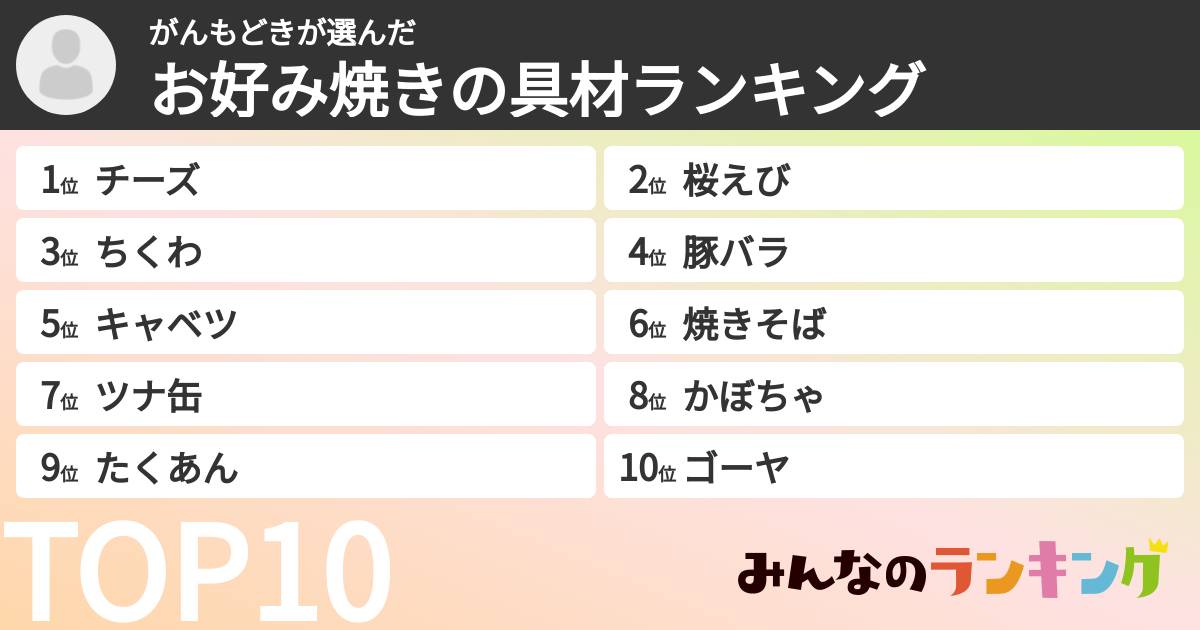 がんもどきが選んだ
お好み焼きの具材ランキング

1位 チーズ
2位 桜えび
3位 ちくわ
4位 豚バラ
5位 キャベツ
6位 焼きそば
7位 ツナ缶
8位 かぼちゃ
9位 たくあん
10位 ゴーヤ

TOP10

みんなのランキング